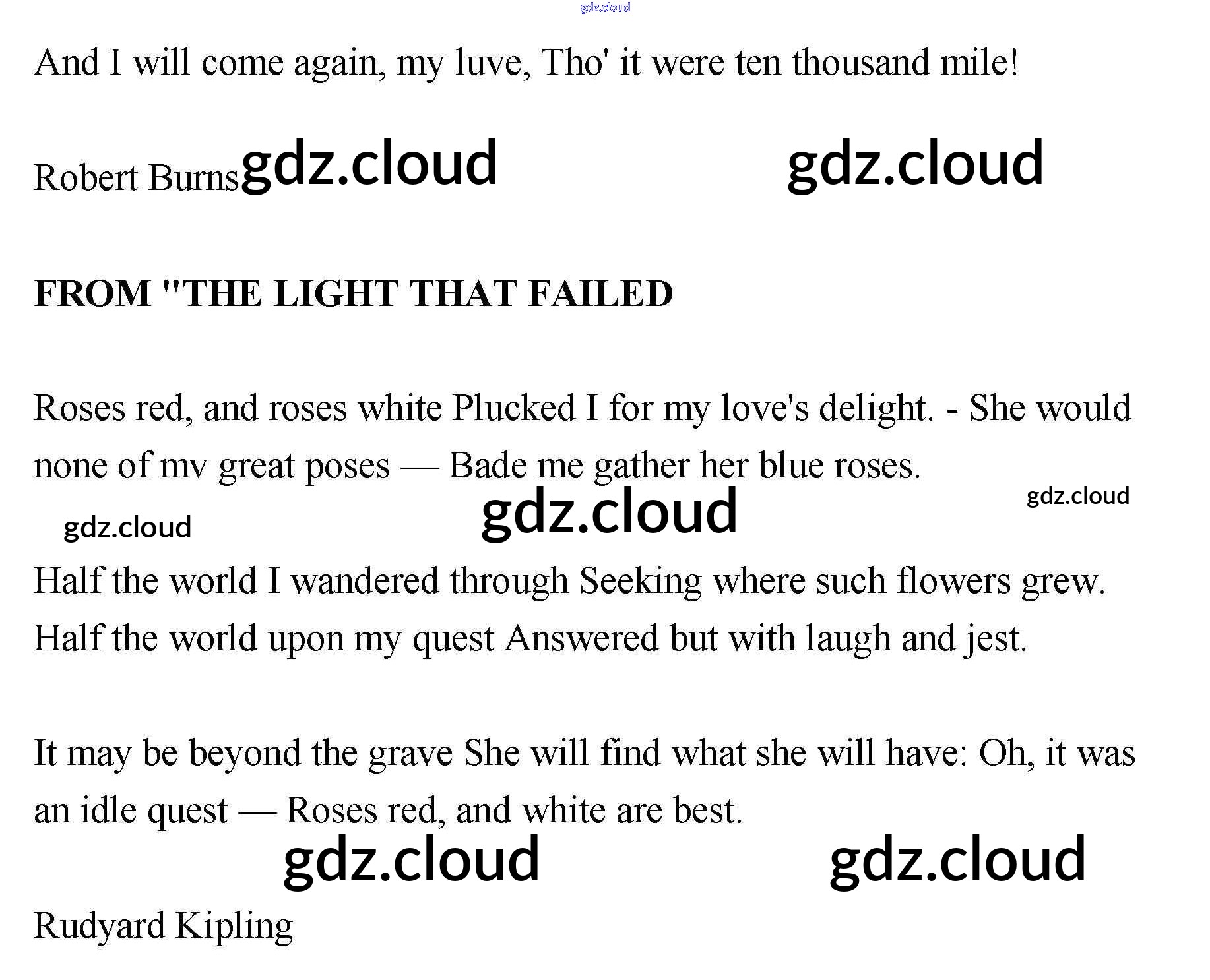 And I will come again, my luve, Tho' it were ten thousand mile!

Robert Burns

FROM "THE LIGHT THAT FAILED

Roses red, and roses white Plucked I for my love's delight. - She would none of mv great poses — Bade me gather her blue roses.

Half the world I wandered through Seeking where such flowers grew. Half the world upon my quest Answered but with laugh and jest.

It may be beyond the grave She will find what she will have: Oh, it was an idle quest — Roses red, and white are best.

Rudyard Kipling

gdz.cloud